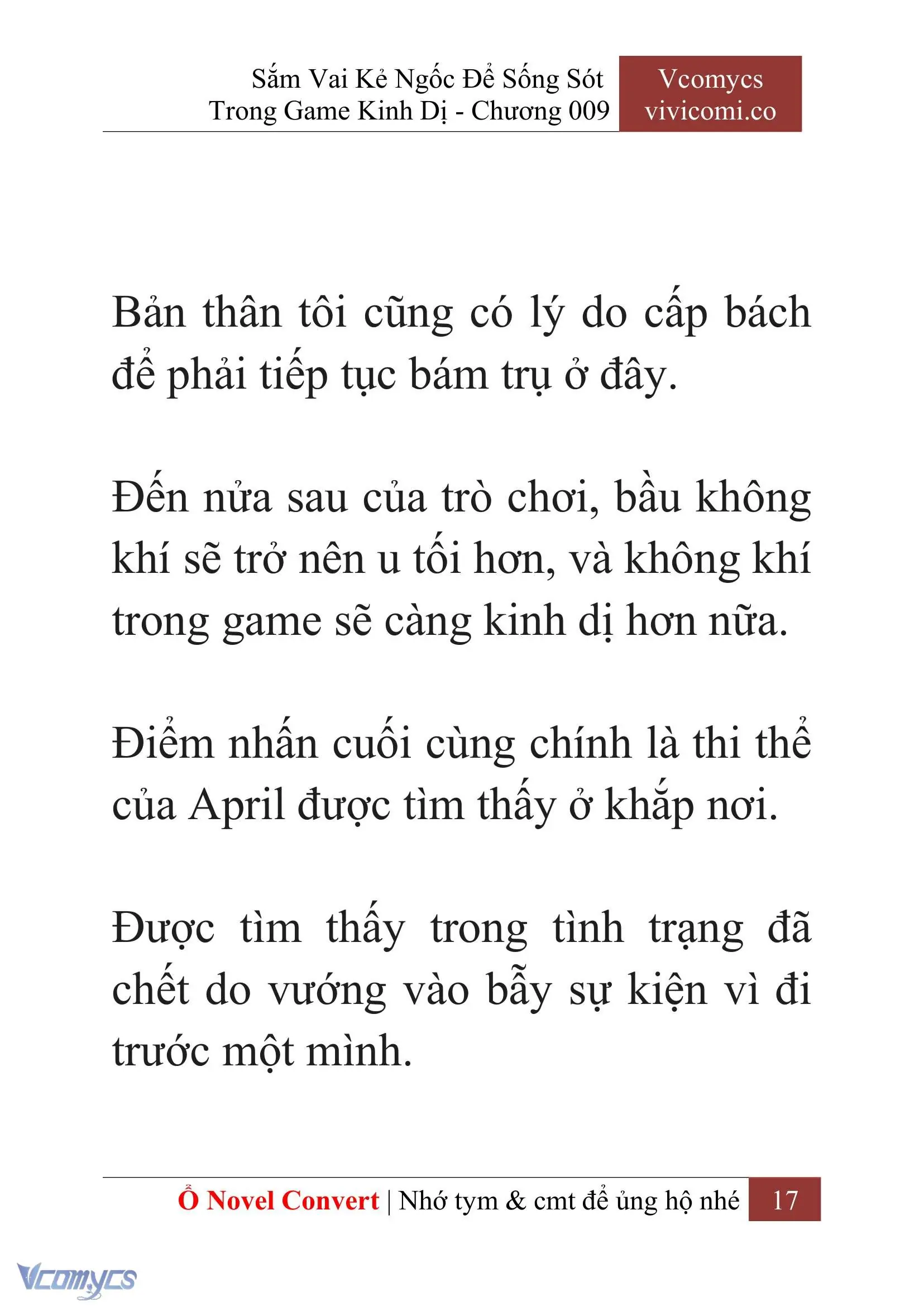 Sắm Vai Kẻ Ngốc Để Sống Sót Trong Game Kinh Dị - Chương 009

Vcomycs vivicomi.co

Bản thân tôi cũng có lý do cấp bách để phải tiếp tục bám trụ ở đây.

Đến nửa sau của trò chơi, bầu không khí sẽ trở nên u tối hơn, và không khí trong game sẽ càng kinh dị hơn nữa.

Điểm nhấn cuối cùng chính là thi thể của April được tìm thấy ở khắp nơi.

Được tìm thấy trong tình trạng đã chết do vướng vào bẫy sự kiện vì đi trước một mình.

Ổ Novel Convert | Nhớ tym & cmt để ủng hộ nhé 17

Vcomycs